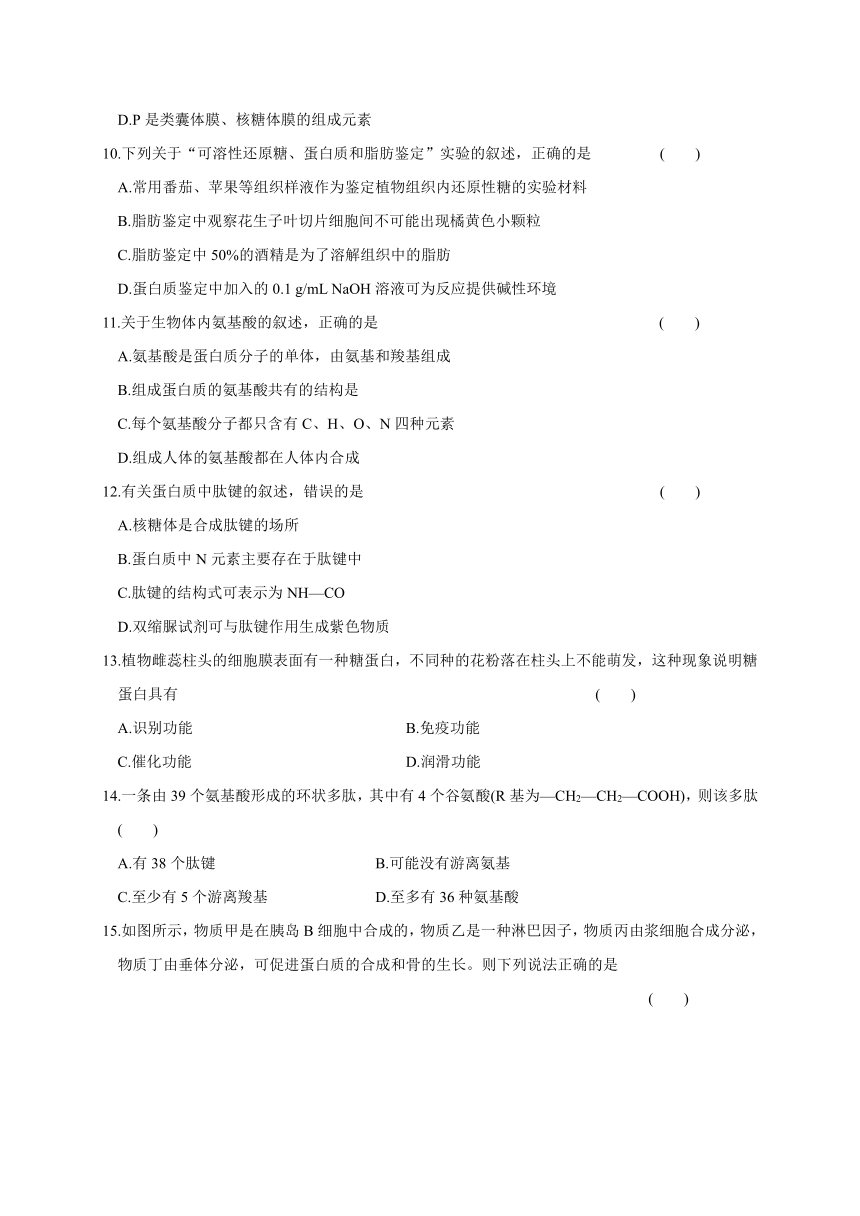 D.P 是类囊体膜、核糖体膜的组成元素

10.下列关于“可溶性还原糖、蛋白质和脂肪鉴定”实验的叙述，正确的是 ( )

A.常用番茄、苹果等组织样液作为鉴定植物组织内还原性糖的实验材料

B.脂肪鉴定中观察花生子叶切片细胞间不可能出现橘黄色小颗粒

C.脂肪鉴定中 50%的酒精是为了溶解组织中的脂肪

D.蛋白质鉴定中加入的 0.1 g/mL NaOH 溶液可为反应提供碱性环境

11.关于生物体内氨基酸的叙述，正确的是 ( )

A.氨基酸是蛋白质分子的单体，由氨基和羧基组成

B.组成蛋白质的氨基酸共有的结构是

C.每个氨基酸分子都只含有 C、H、O、N 四种元素

D.组成人体的氨基酸都在人体内合成

12.有关蛋白质中肽键的叙述，错误的是 ( )

A.核糖体是合成肽键的场所

B.蛋白质中 N 元素主要存在于肽键中

C.肽键的结构式可表示为 NH—CO

D.双缩脲试剂可与肽键作用生成紫色物质

13.植物雌蕊柱头的细胞膜表面有一种糖蛋白，不同种的花粉落在柱头上不能萌发，这种现象说明糖蛋白具有 ( )

A.识别功能　　B.免疫功能

C.催化功能　　D.润滑功能

14.一条由 39 个氨基酸形成的环状多肽，其中有 4 个谷氨酸(R 基为—$CH_2$—$CH_2$—COOH)，则该多肽 ( )

A.有 38 个肽键　　B.可能没有游离氨基

C.至少有 5 个游离羧基　　D.至多有 36 种氨基酸

15.如图所示，物质甲是在胰岛 B 细胞中合成的，物质乙是一种淋巴因子，物质丙由浆细胞合成分泌，物质丁由垂体分泌，可促进蛋白质的合成和骨的生长。则下列说法正确的是

( )